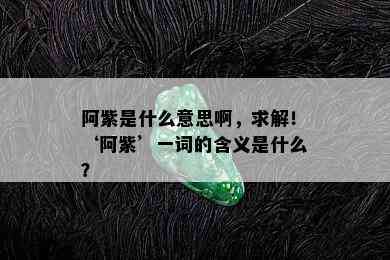 阿紫是什么意思啊，求解！‘阿紫’一词的含义是什么？